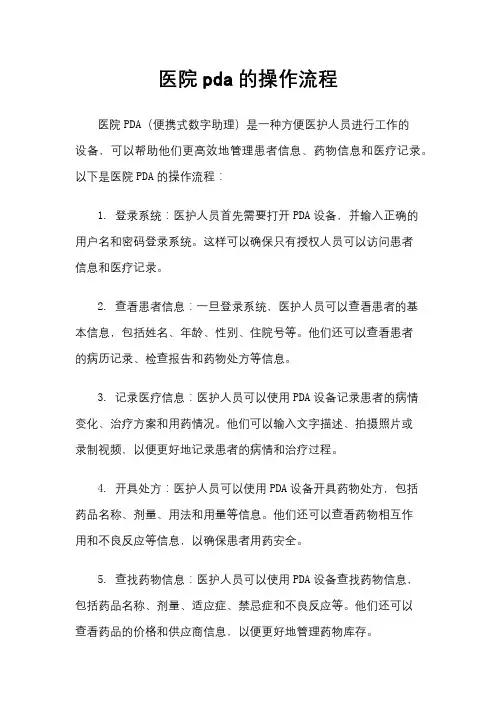 医院 pda 的操作流程

医院 PDA（便携式数字助理）是一种方便医护人员进行工作的设备，可以帮助他们更高效地管理患者信息、药物信息和医疗记录。以下是医院 PDA 的操作流程：

1. 登录系统：医护人员首先需要打开 PDA 设备，并输入正确的用户名和密码登录系统。这样可以确保只有授权人员可以访问患者信息和医疗记录。

2. 查看患者信息：一旦登录系统，医护人员可以查看患者的基本信息，包括姓名、年龄、性别、住院号等。他们还可以查看患者的病历记录、检查报告和药物处方等信息。

3. 记录医疗信息：医护人员可以使用 PDA 设备记录患者的病情变化、治疗方案和用药情况。他们可以输入文字描述、拍摄照片或录制视频，以便更好地记录患者的病情和治疗过程。

4. 开具处方：医护人员可以使用 PDA 设备开具药物处方，包括药品名称、剂量、用法和用量等信息。他们还可以查看药物相互作用和不良反应等信息，以确保患者用药安全。

5. 查找药物信息：医护人员可以使用 PDA 设备查找药物信息，包括药品名称、剂量、适应症、禁忌症和不良反应等。他们还可以查看药品的价格和供应商信息，以便更好地管理药物库存。